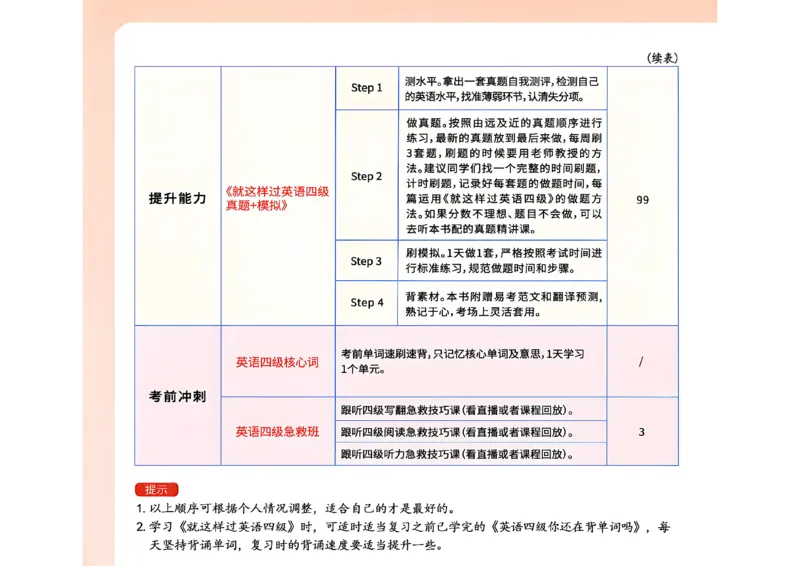 （续表）

| 提升能力 | 《就这样过英语四级真题+模拟》 | Step 1 | 测水平。拿出一套真题自我测评，检测自己的英语水平，找准薄弱环节，认清失分项。 | 99 |
|---|---|---|---|---|
| | | Step 2 | 做真题。按照由远及近的真题顺序进行练习，最新的真题放到最后来做，每周刷3套题，刷题的时候要用老师教授的方法。建议同学们找一个完整的时间刷题，计时刷题，记录好每套题的做题时间，每篇运用《就这样过英语四级》的做题方法。如果分数不理想、题目不会做，可以去听本书配的真题精讲课。 | |
| | | Step 3 | 刷模拟。1天做1套，严格按照考试时间进行标准练习，规范做题时间和步骤。 | |
| | | Step 4 | 背素材。本书附赠易考范文和翻译预测，熟记于心，考场上灵活套用。 | |
| 考前冲刺 | 英语四级核心词 | 考前单词速刷速背，只记忆核心单词及意思，1天学习1个单元。 | | / |
| | 英语四级急救班 | 跟听四级写翻急救技巧课（看直播或者课程回放）。 | | 3 |
| | | 跟听四级阅读急救技巧课（看直播或者课程回放）。 | | |
| | | 跟听四级听力急救技巧课（看直播或者课程回放）。 | | |

提示
1. 以上顺序可根据个人情况调整，适合自己的才是最好的。
2. 学习《就这样过英语四级》时，可适时适当复习之前已学完的《英语四级你还在背单词吗》，每天坚持背诵单词，复习时的背诵速度要适当提升一些。